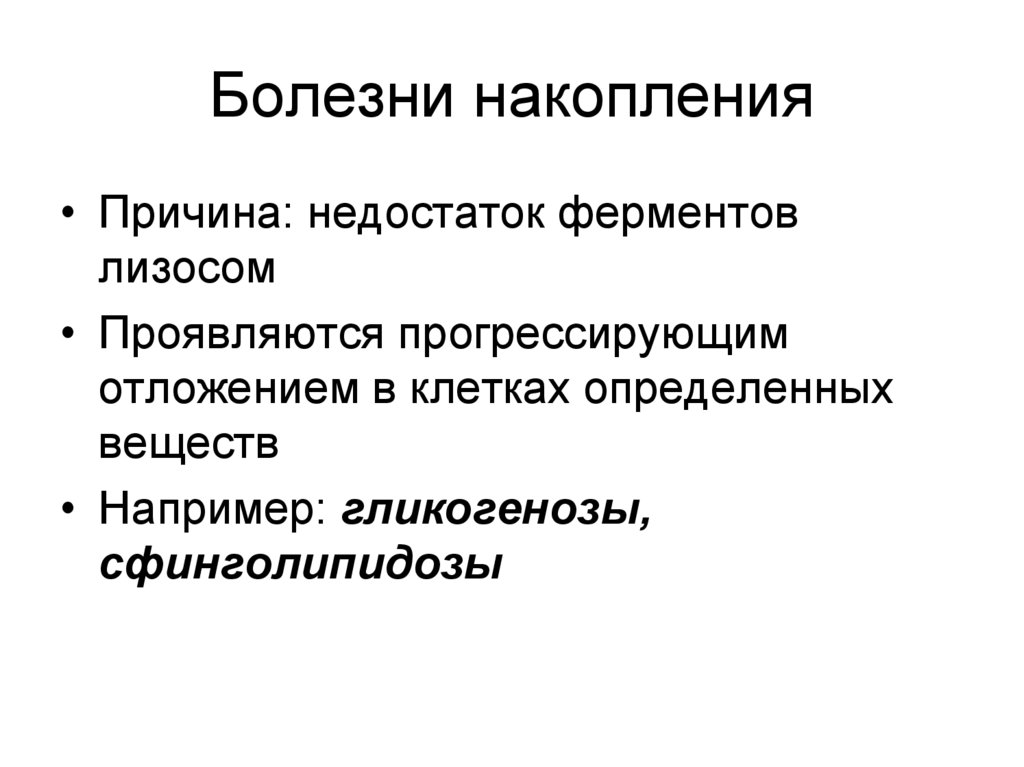 Болезни накопления

• Причина: недостаток ферментов лизосом

• Проявляются прогрессирующим отложением в клетках определенных веществ

• Например: гликогенозы, сфинголипидозы